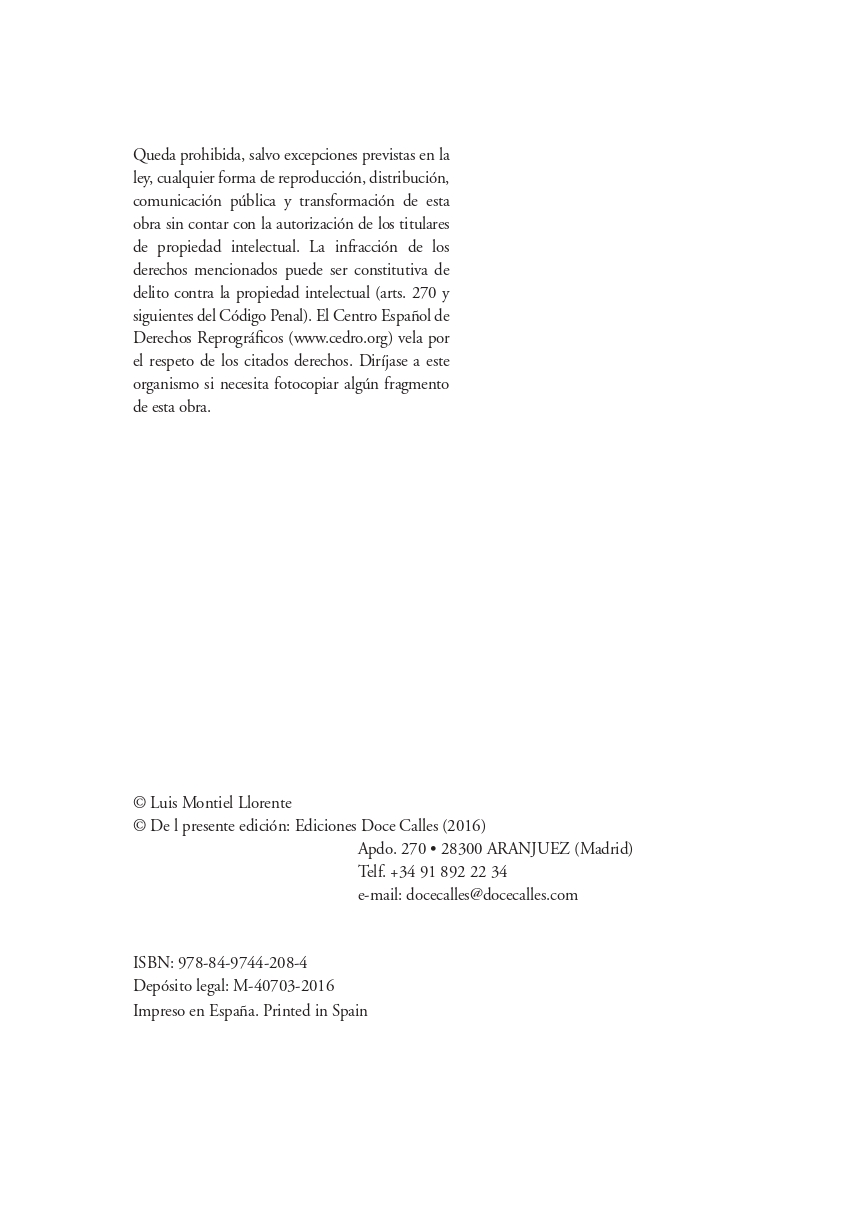 Queda prohibida, salvo excepciones previstas en la ley, cualquier forma de reproducción, distribución, comunicación pública y transformación de esta obra sin contar con la autorización de los titulares de propiedad intelectual. La infracción de los derechos mencionados puede ser constitutiva de delito contra la propiedad intelectual (arts. 270 y siguientes del Código Penal). El Centro Español de Derechos Reprográficos (www.cedro.org) vela por el respeto de los citados derechos. Diríjase a este organismo si necesita fotocopiar algún fragmento de esta obra.

© Luis Montiel Llorente
© De l presente edición: Ediciones Doce Calles (2016)
Apdo. 270 • 28300 ARANJUEZ (Madrid)
Telf. +34 91 892 22 34
e-mail: docecalles@docecalles.com

ISBN: 978-84-9744-208-4
Depósito legal: M-40703-2016
Impreso en España. Printed in Spain